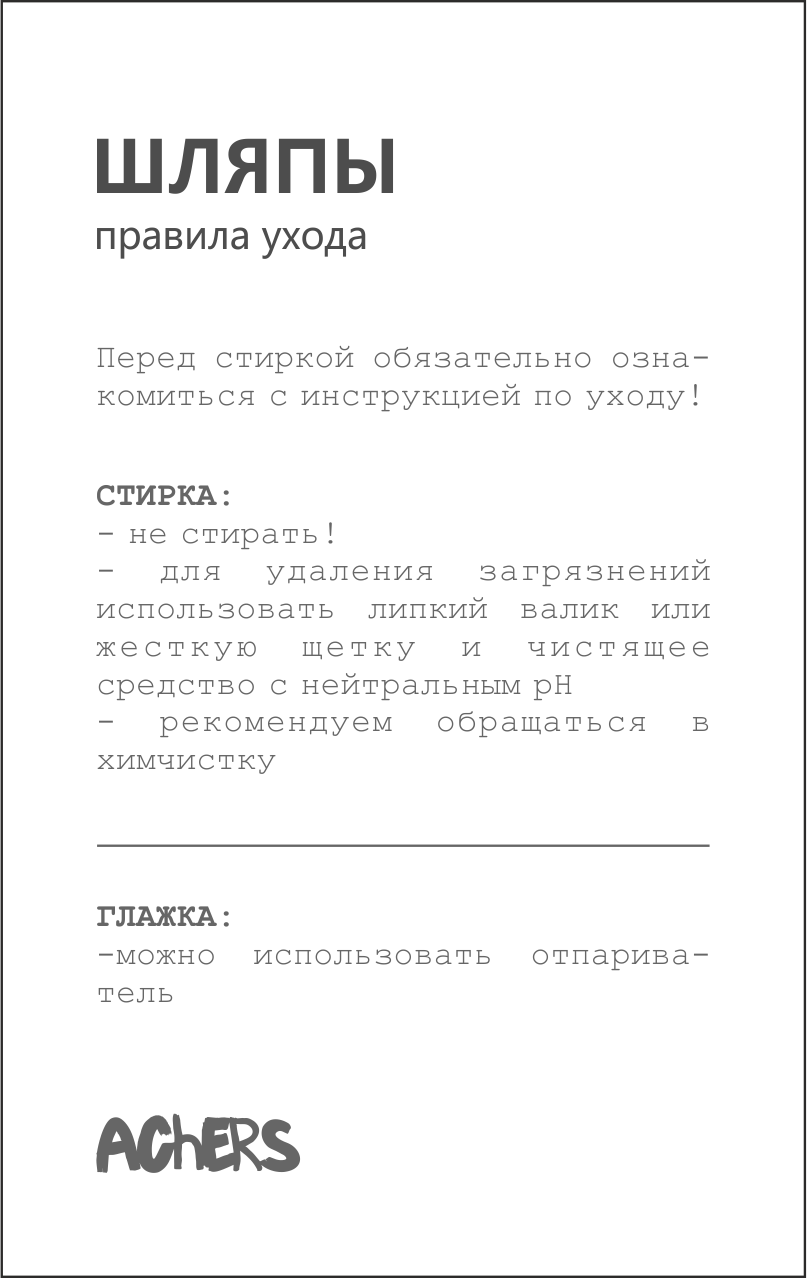 ШЛЯПЫ
правила ухода

Перед стиркой обязательно ознакомиться с инструкцией по уходу!

СТИРКА:
- не стирать!
- для удаления загрязнений использовать липкий валик или жесткую щетку и чистящее средство с нейтральным pH
- рекомендуем обращаться в химчистку

ГЛАЖКА:
-можно использовать отпариватель

AChERS